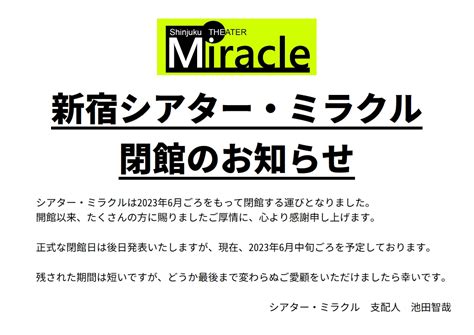 Shinjuku THEATER
Miracle

新宿シアター・ミラクル
閉館のお知らせ

シアター・ミラクルは2023年6月ごろをもって閉館する運びとなりました。
開館以来、たくさんの方に賜りましたご厚情に、心より感謝申し上げます。

正式な閉館日は後日発表いたしますが、現在、2023年6月中旬ごろを予定しております。

残された期間は短いですが、どうか最後まで変わらぬご愛顧をいただけましたら幸いです。

シアター・ミラクル　支配人　池田智哉